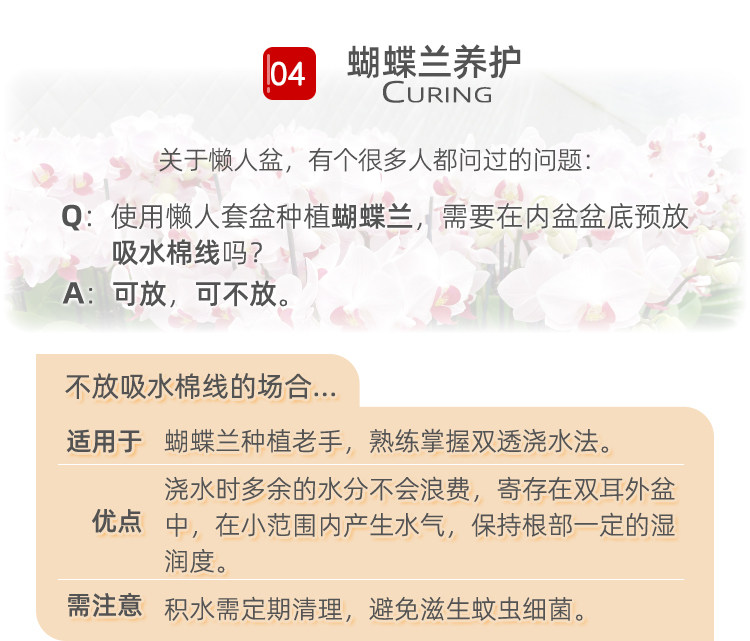 04 蝴蝶兰养护
CURING

关于懒人盆，有个很多人都问过的问题：

Q：使用懒人套盆种植蝴蝶兰，需要在内盆盆底预放吸水棉线吗？

A：可放，可不放。

不放吸水棉线的场合...

适用于 蝴蝶兰种植老手，熟练掌握双透浇水法。

优点 浇水时多余的水分不会浪费，寄存在双耳外盆中，在小范围内产生水气，保持根部一定的湿润度。

需注意 积水需定期清理，避免滋生蚊虫细菌。